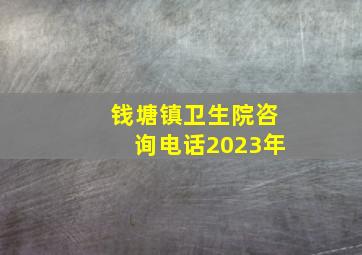 钱塘镇卫生院咨询电话2023年